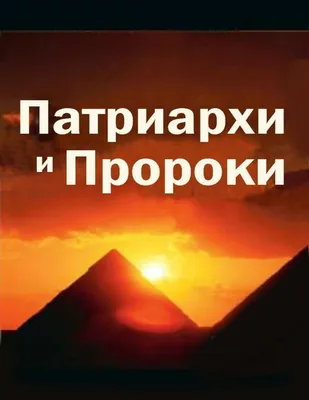 Патриархи и Пророки